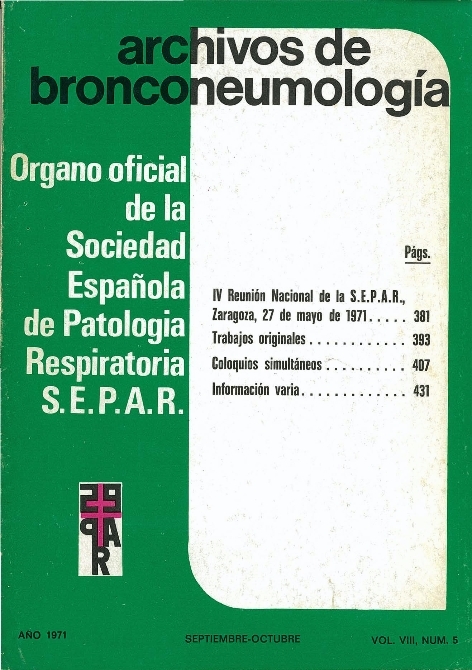 archivos de
bronconeumología

Organo oficial
de la
Sociedad
Española
de Patologia
Respiratoria
S.E.P.A.R.

Págs.

IV Reunión Nacional de la S.E.P.A.R., Zaragoza, 27 de mayo de 1971 381

Trabajos originales 393

Coloquios simultáneos 407

Información varia 431

AÑO 1971 SEPTIEMBRE-OCTUBRE VOL. VIII, NUM. 5